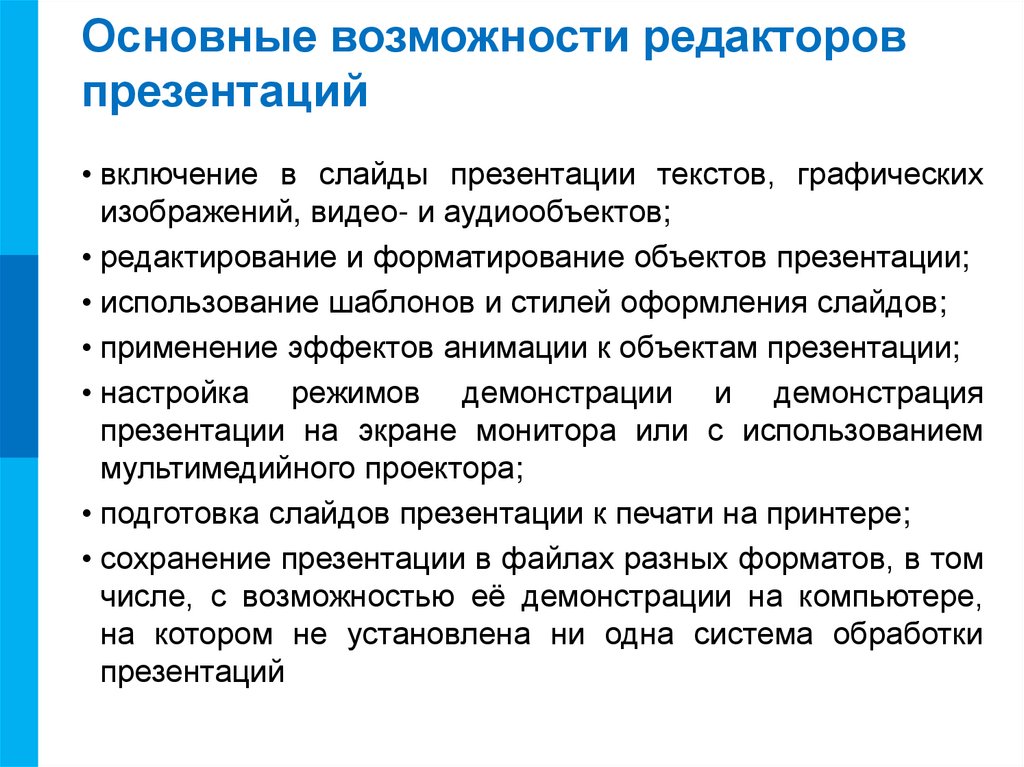 Основные возможности редакторов презентаций

• включение в слайды презентации текстов, графических изображений, видео- и аудиообъектов;
• редактирование и форматирование объектов презентации;
• использование шаблонов и стилей оформления слайдов;
• применение эффектов анимации к объектам презентации;
• настройка режимов демонстрации и демонстрация презентации на экране монитора или с использованием мультимедийного проектора;
• подготовка слайдов презентации к печати на принтере;
• сохранение презентации в файлах разных форматов, в том числе, с возможностью её демонстрации на компьютере, на котором не установлена ни одна система обработки презентаций